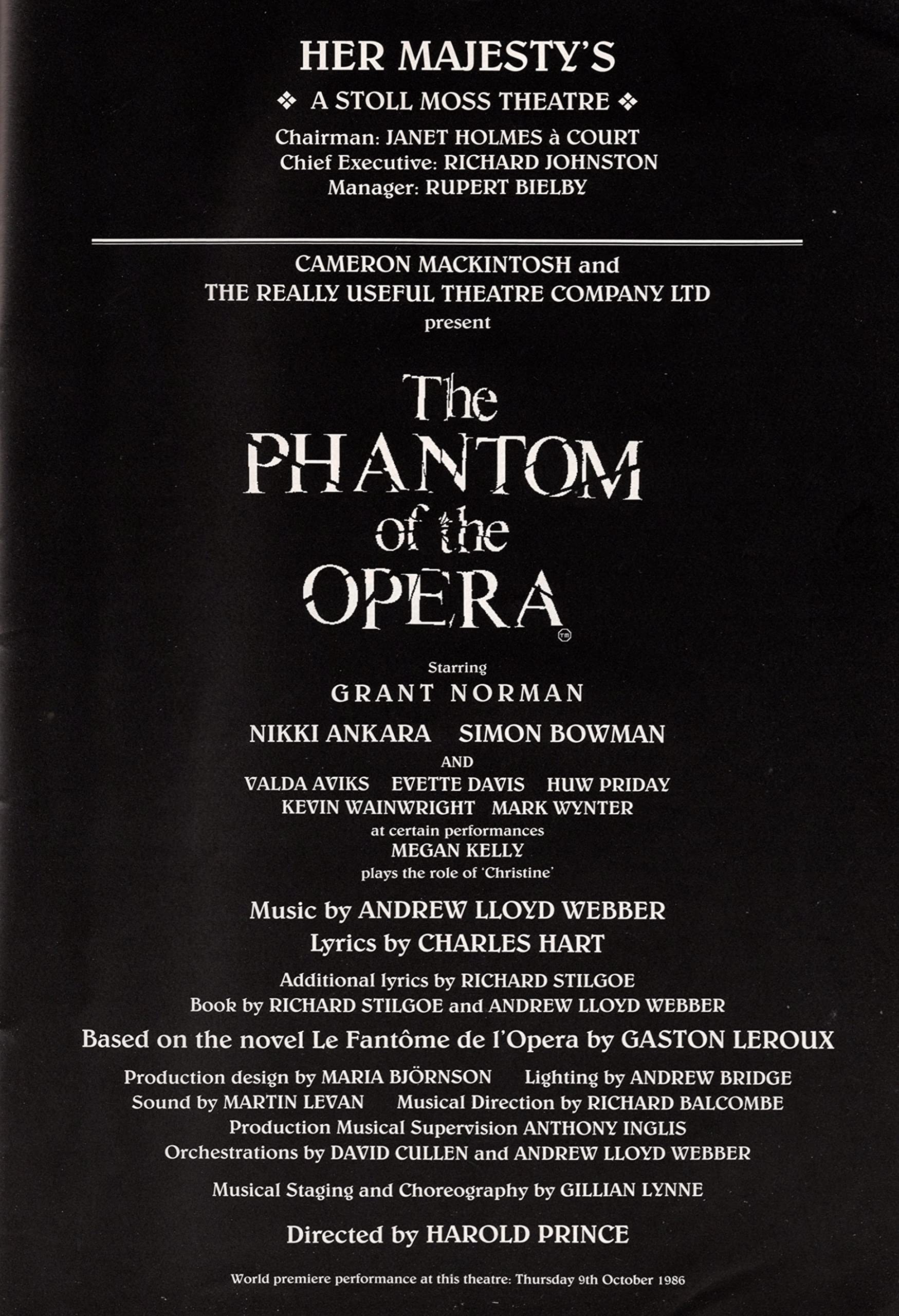 HER MAJESTY'S

❖ A STOLL MOSS THEATRE ❖

Chairman: JANET HOLMES à COURT
Chief Executive: RICHARD JOHNSTON
Manager: RUPERT BIELBY

CAMERON MACKINTOSH and
THE REALLY USEFUL THEATRE COMPANY LTD
present

The
PHANTOM
of the
OPERA
TM

Starring
GRANT NORMAN

NIKKI ANKARA SIMON BOWMAN

AND

VALDA AVIKS EVETTE DAVIS HUW PRIDAY
KEVIN WAINWRIGHT MARK WYNTER
at certain performances
MEGAN KELLY
plays the role of 'Christine'

Music by ANDREW LLOYD WEBBER
Lyrics by CHARLES HART

Additional lyrics by RICHARD STILGOE
Book by RICHARD STILGOE and ANDREW LLOYD WEBBER

Based on the novel Le Fantôme de l'Opera by GASTON LEROUX

Production design by MARIA BJÖRNSON Lighting by ANDREW BRIDGE
Sound by MARTIN LEVAN Musical Direction by RICHARD BALCOMBE
Production Musical Supervision ANTHONY INGLIS
Orchestrations by DAVID CULLEN and ANDREW LLOYD WEBBER

Musical Staging and Choreography by GILLIAN LYNNE

Directed by HAROLD PRINCE

World premiere performance at this theatre: Thursday 9th October 1986